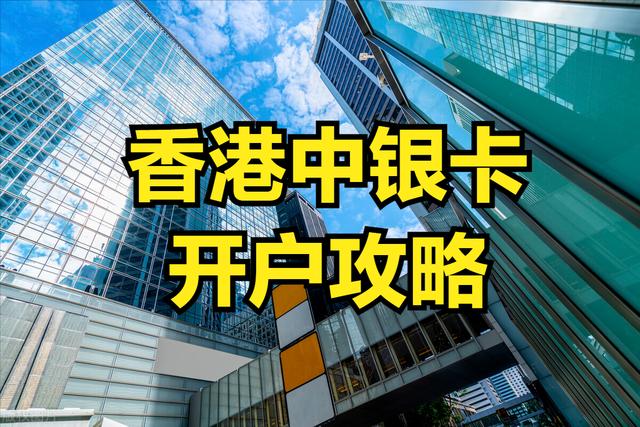 香港中银卡
开户攻略